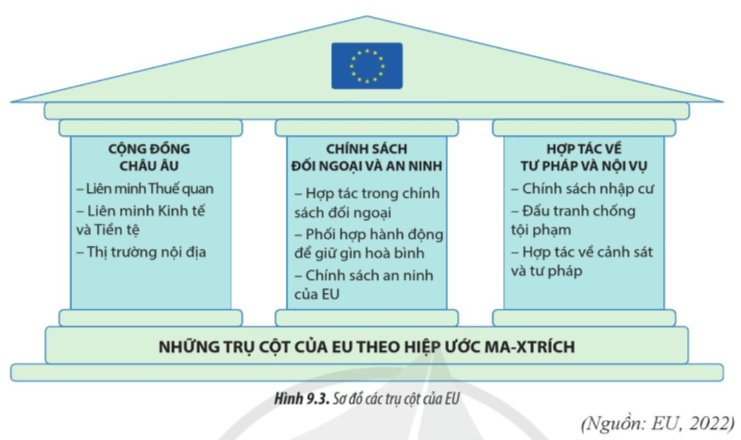 CỘNG ĐỒNG CHÂU ÂU

– Liên minh Thuế quan
– Liên minh Kinh tế và Tiền tệ
– Thị trường nội địa

CHÍNH SÁCH ĐỐI NGOẠI VÀ AN NINH

– Hợp tác trong chính sách đối ngoại
– Phối hợp hành động để giữ gìn hoà bình
– Chính sách an ninh của EU

HỢP TÁC VỀ TƯ PHÁP VÀ NỘI VỤ

– Chính sách nhập cư
– Đấu tranh chống tội phạm
– Hợp tác về cảnh sát và tư pháp

NHỮNG TRỤ CỘT CỦA EU THEO HIỆP ƯỚC MA-XTRÍCH

Hình 9.3. Sơ đồ các trụ cột của EU

(Nguồn: EU, 2022)